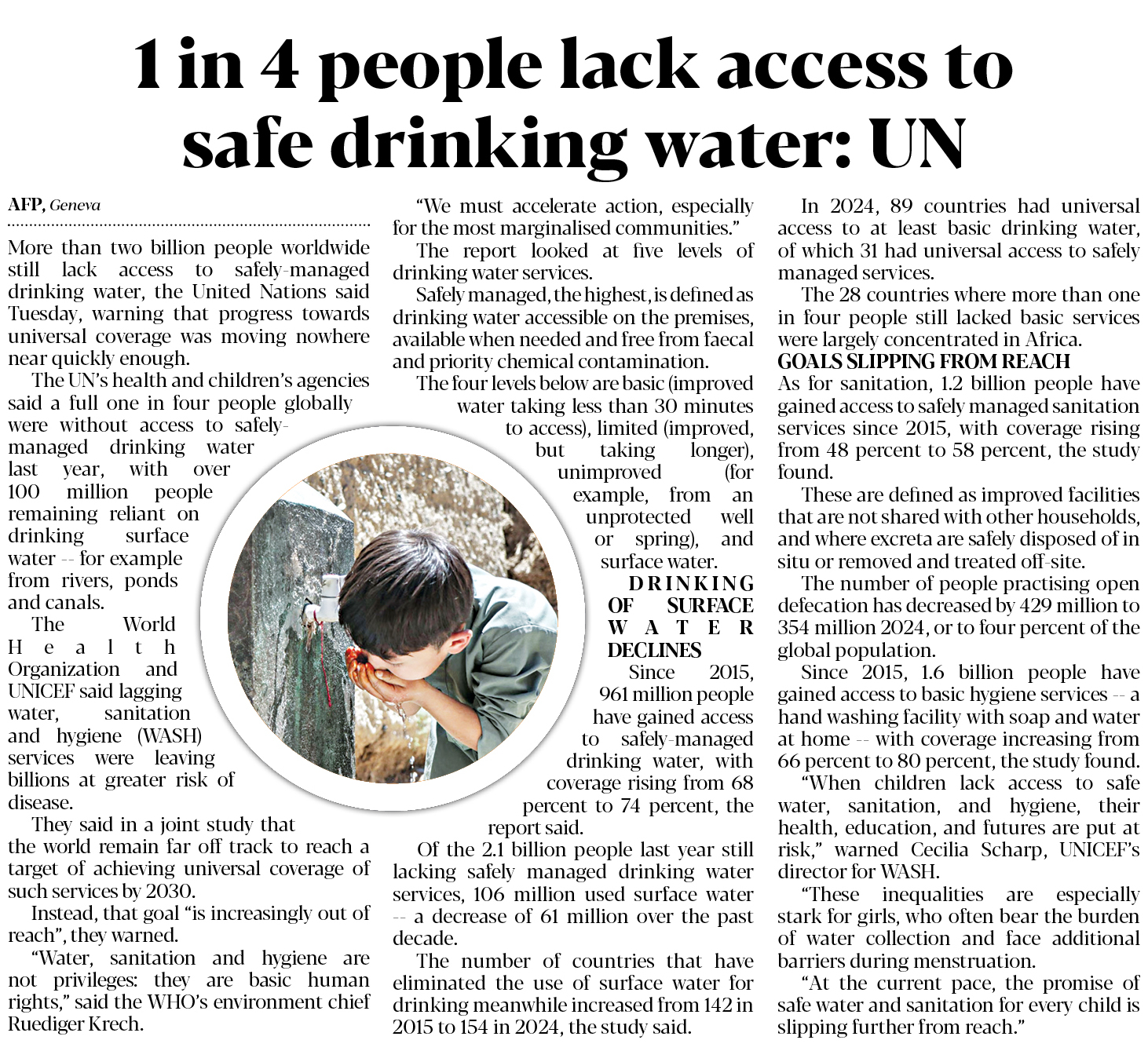 1 in 4 people lack access to safe drinking water: UN

AFP, Geneva

More than two billion people worldwide still lack access to safely-managed drinking water, the United Nations said Tuesday, warning that progress towards universal coverage was moving nowhere near quickly enough.

The UN's health and children's agencies said a full one in four people globally were without access to safely-managed drinking water last year, with over 100 million people remaining reliant on drinking surface water -- for example from rivers, ponds and canals.

The World Health Organization and UNICEF said lagging water, sanitation and hygiene (WASH) services were leaving billions at greater risk of disease.

They said in a joint study that the world remain far off track to reach a target of achieving universal coverage of such services by 2030.

Instead, that goal "is increasingly out of reach", they warned.

"Water, sanitation and hygiene are not privileges: they are basic human rights," said the WHO's environment chief Ruediger Krech.

"We must accelerate action, especially for the most marginalised communities."

The report looked at five levels of drinking water services.

Safely managed, the highest, is defined as drinking water accessible on the premises, available when needed and free from faecal and priority chemical contamination.

The four levels below are basic (improved water taking less than 30 minutes to access), limited (improved, but taking longer), unimproved (for example, from an unprotected well or spring), and surface water.

DRINKING OF SURFACE WATER DECLINES

Since 2015, 961 million people have gained access to safely-managed drinking water, with coverage rising from 68 percent to 74 percent, the report said.

Of the 2.1 billion people last year still lacking safely managed drinking water services, 106 million used surface water -- a decrease of 61 million over the past decade.

The number of countries that have eliminated the use of surface water for drinking meanwhile increased from 142 in 2015 to 154 in 2024, the study said.

In 2024, 89 countries had universal access to at least basic drinking water, of which 31 had universal access to safely managed services.

The 28 countries where more than one in four people still lacked basic services were largely concentrated in Africa.

GOALS SLIPPING FROM REACH

As for sanitation, 1.2 billion people have gained access to safely managed sanitation services since 2015, with coverage rising from 48 percent to 58 percent, the study found.

These are defined as improved facilities that are not shared with other households, and where excreta are safely disposed of in situ or removed and treated off-site.

The number of people practising open defecation has decreased by 429 million to 354 million 2024, or to four percent of the global population.

Since 2015, 1.6 billion people have gained access to basic hygiene services -- a hand washing facility with soap and water at home -- with coverage increasing from 66 percent to 80 percent, the study found.

"When children lack access to safe water, sanitation, and hygiene, their health, education, and futures are put at risk," warned Cecilia Scharp, UNICEF's director for WASH.

"These inequalities are especially stark for girls, who often bear the burden of water collection and face additional barriers during menstruation.

"At the current pace, the promise of safe water and sanitation for every child is slipping further from reach."